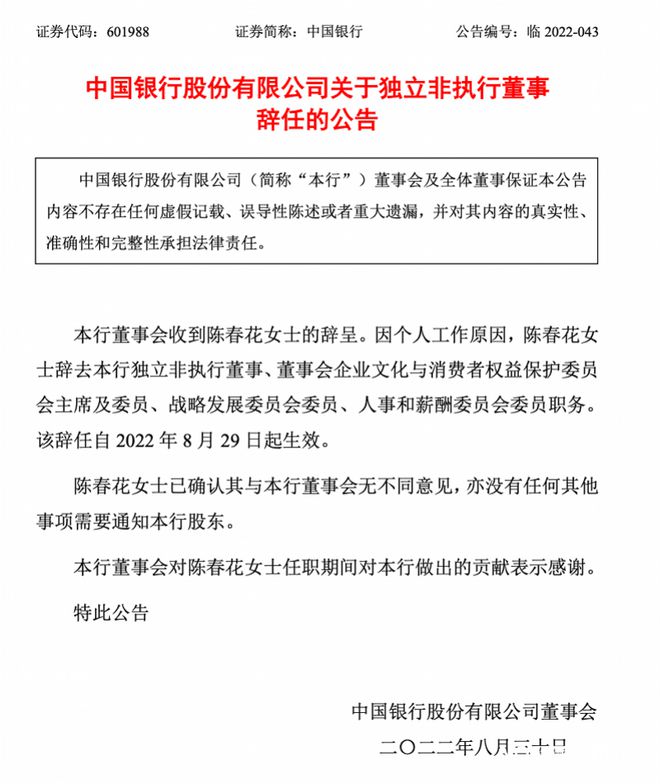 证券代码：601988　　　　证券简称：中国银行　　　　公告编号：临 2022-043

中国银行股份有限公司关于独立非执行董事辞任的公告

中国银行股份有限公司（简称“本行”）董事会及全体董事保证本公告内容不存在任何虚假记载、误导性陈述或者重大遗漏，并对其内容的真实性、准确性和完整性承担法律责任。

本行董事会收到陈春花女士的辞呈。因个人工作原因，陈春花女士辞去本行独立非执行董事、董事会企业文化与消费者权益保护委员会主席及委员、战略发展委员会委员、人事和薪酬委员会委员职务。该辞任自 2022 年 8 月 29 日起生效。

陈春花女士已确认其与本行董事会无不同意见，亦没有任何其他事项需要通知本行股东。

本行董事会对陈春花女士任职期间对本行做出的贡献表示感谢。

特此公告

中国银行股份有限公司董事会
二〇二二年八月三十日